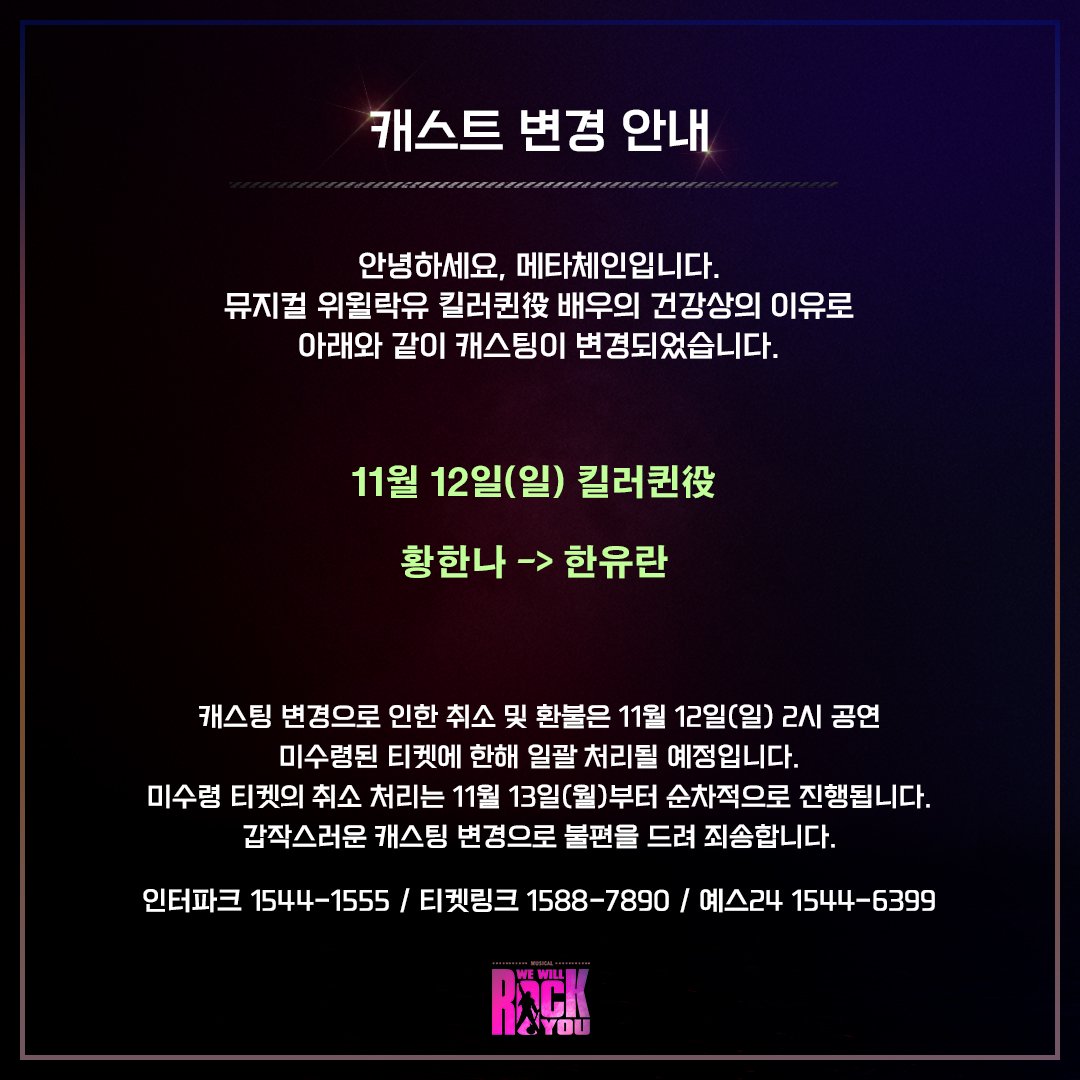 캐스트 변경 안내

안녕하세요, 메타체인입니다.
뮤지컬 위윌락유 킬러퀸役 배우의 건강상의 이유로
아래와 같이 캐스팅이 변경되었습니다.

11월 12일(일) 킬러퀸役

황한나 -> 한유란

캐스팅 변경으로 인한 취소 및 환불은 11월 12일(일) 2시 공연
미수령된 티켓에 한해 일괄 처리될 예정입니다.
미수령 티켓의 취소 처리는 11월 13일(월)부터 순차적으로 진행됩니다.
갑작스러운 캐스팅 변경으로 불편을 드려 죄송합니다.

인터파크 1544-1555 / 티켓링크 1588-7890 / 예스24 1544-6399

MUSICAL
WE WILL
ROCK
YOU